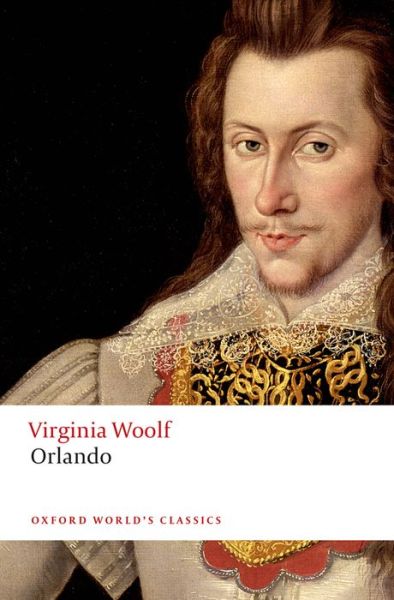 Virginia Woolf
Orlando

OXFORD WORLD'S CLASSICS